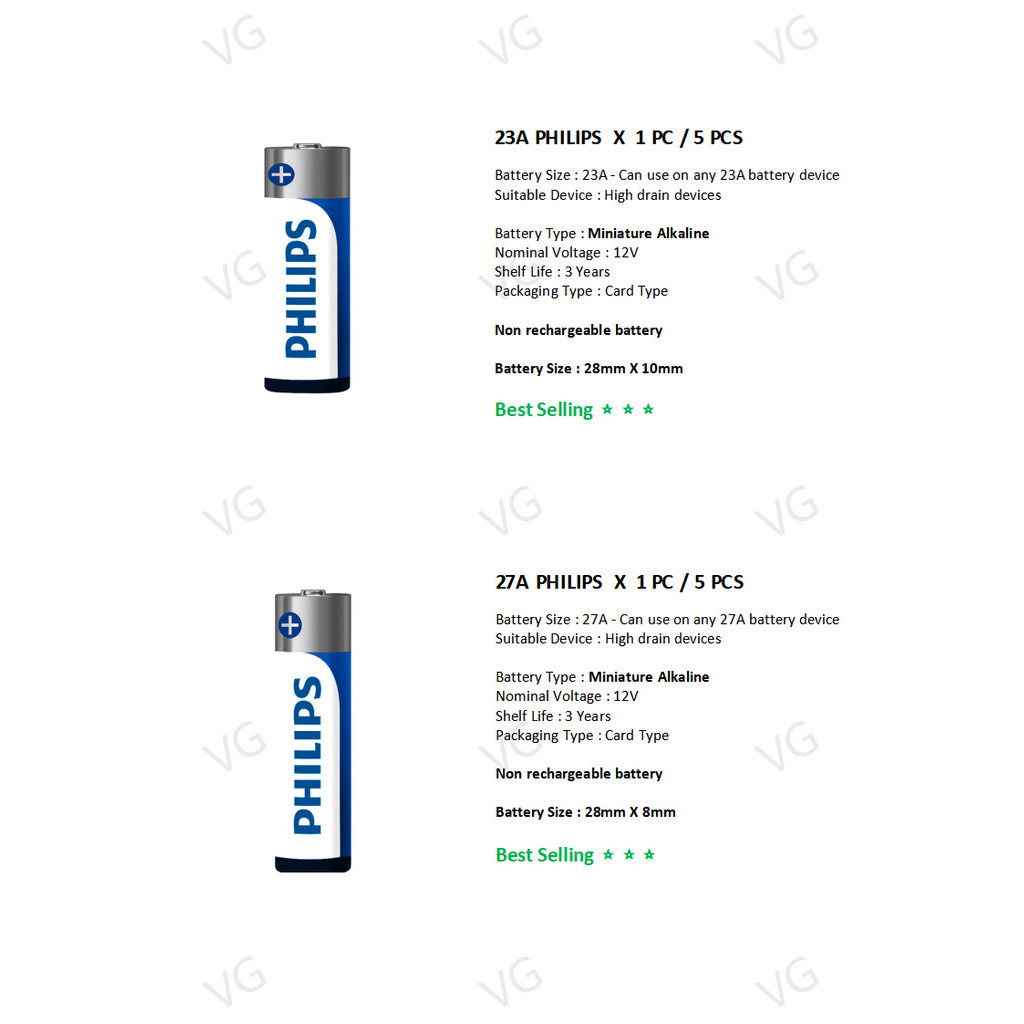 PHILIPS

23A PHILIPS X 1 PC / 5 PCS

Battery Size : 23A - Can use on any 23A battery device
Suitable Device : High drain devices

Battery Type : Miniature Alkaline
Nominal Voltage : 12V
Shelf Life : 3 Years
Packaging Type : Card Type

Non rechargeable battery

Battery Size : 28mm X 10mm

Best Selling ★ ★ ★

PHILIPS

27A PHILIPS X 1 PC / 5 PCS

Battery Size : 27A - Can use on any 27A battery device
Suitable Device : High drain devices

Battery Type : Miniature Alkaline
Nominal Voltage : 12V
Shelf Life : 3 Years
Packaging Type : Card Type

Non rechargeable battery

Battery Size : 28mm X 8mm

Best Selling ★ ★ ★

VG